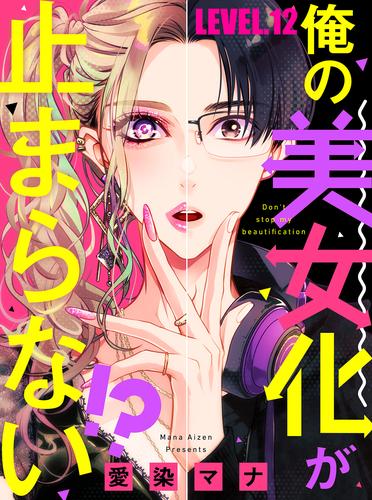 LEVEL.12

俺の美女化が止まらない!?

Don't stop my beautification

Mana Aizen Presents

愛染マナ